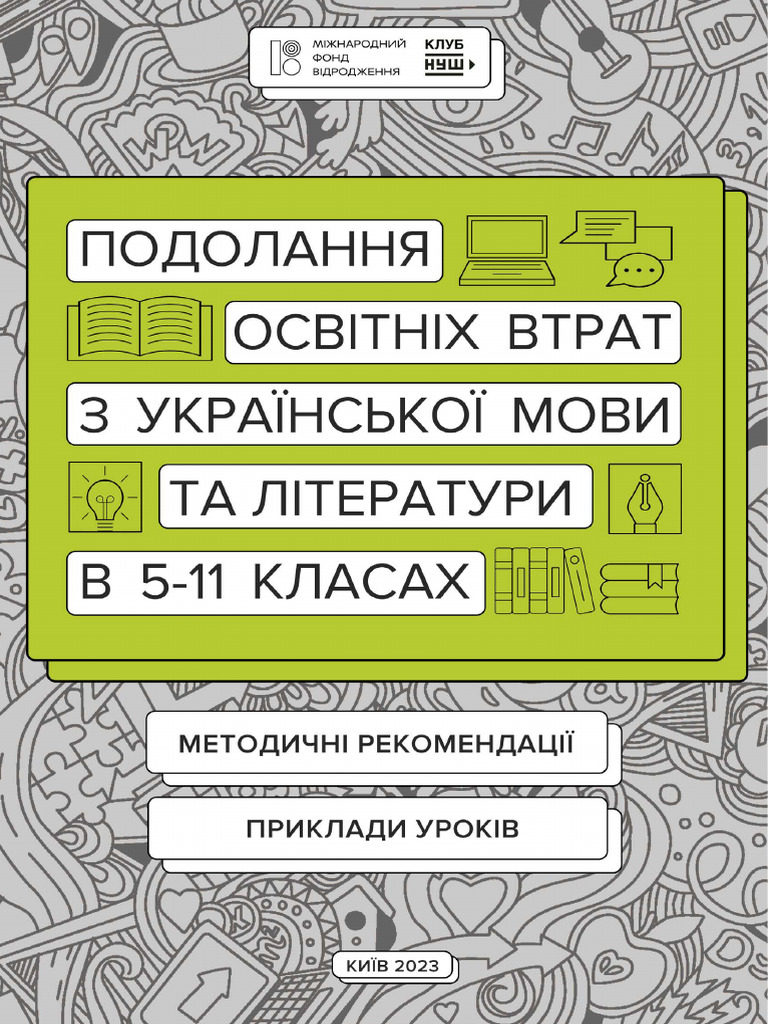 МІЖНАРОДНИЙ ФОНД ВІДРОДЖЕННЯ

КЛУБ НУШ

ПОДОЛАННЯ ОСВІТНІХ ВТРАТ З УКРАЇНСЬКОЇ МОВИ ТА ЛІТЕРАТУРИ В 5-11 КЛАСАХ

МЕТОДИЧНІ РЕКОМЕНДАЦІЇ

ПРИКЛАДИ УРОКІВ

КИЇВ 2023